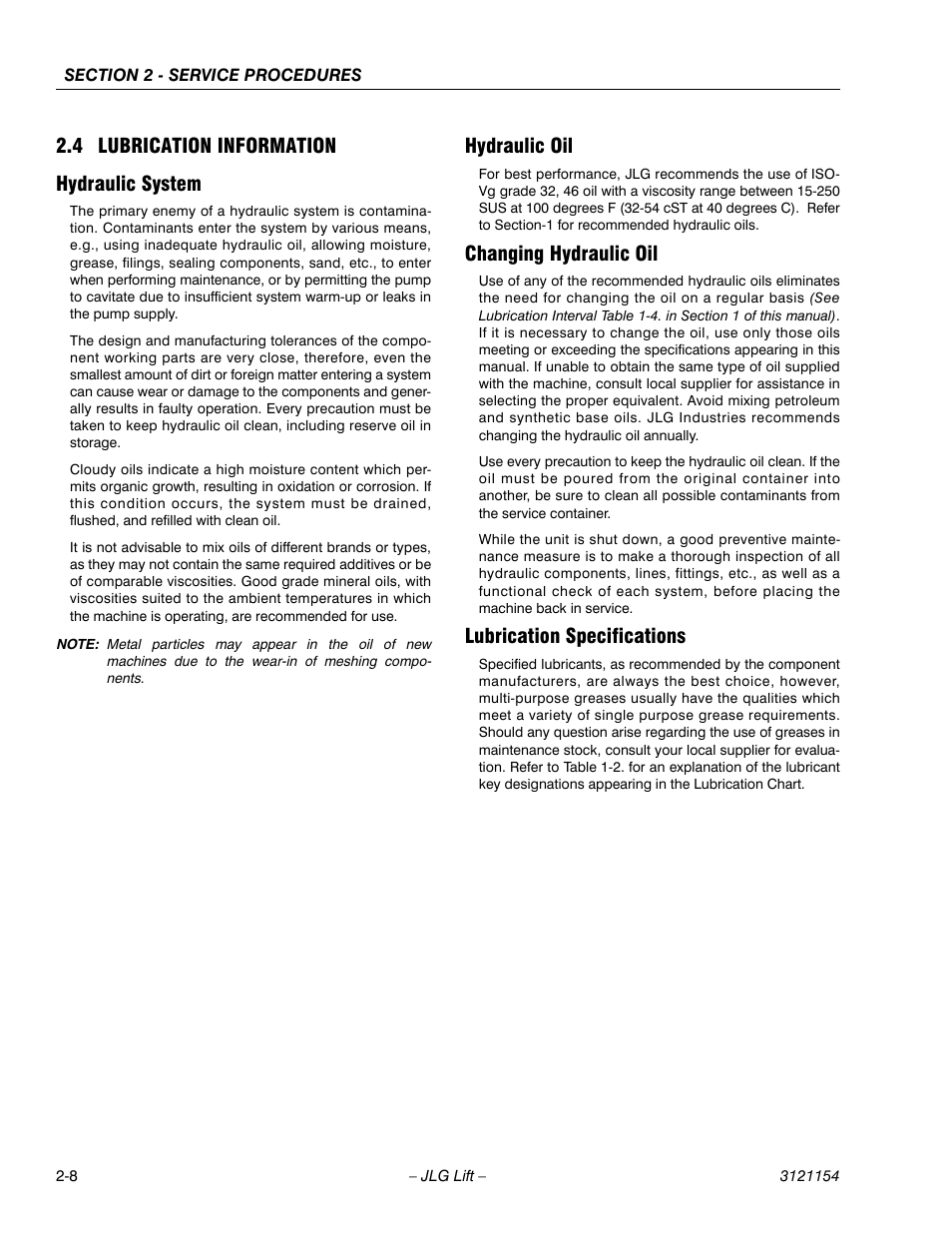 SECTION 2 - SERVICE PROCEDURES

2.4 LUBRICATION INFORMATION

Hydraulic System

The primary enemy of a hydraulic system is contamination. Contaminants enter the system by various means, e.g., using inadequate hydraulic oil, allowing moisture, grease, filings, sealing components, sand, etc., to enter when performing maintenance, or by permitting the pump to cavitate due to insufficient system warm-up or leaks in the pump supply.

The design and manufacturing tolerances of the component working parts are very close, therefore, even the smallest amount of dirt or foreign matter entering a system can cause wear or damage to the components and generally results in faulty operation. Every precaution must be taken to keep hydraulic oil clean, including reserve oil in storage.

Cloudy oils indicate a high moisture content which permits organic growth, resulting in oxidation or corrosion. If this condition occurs, the system must be drained, flushed, and refilled with clean oil.

It is not advisable to mix oils of different brands or types, as they may not contain the same required additives or be of comparable viscosities. Good grade mineral oils, with viscosities suited to the ambient temperatures in which the machine is operating, are recommended for use.

NOTE: Metal particles may appear in the oil of new machines due to the wear-in of meshing components.

Hydraulic Oil

For best performance, JLG recommends the use of ISO-Vg grade 32, 46 oil with a viscosity range between 15-250 SUS at 100 degrees F (32-54 cST at 40 degrees C). Refer to Section-1 for recommended hydraulic oils.

Changing Hydraulic Oil

Use of any of the recommended hydraulic oils eliminates the need for changing the oil on a regular basis (See Lubrication Interval Table 1-4. in Section 1 of this manual). If it is necessary to change the oil, use only those oils meeting or exceeding the specifications appearing in this manual. If unable to obtain the same type of oil supplied with the machine, consult local supplier for assistance in selecting the proper equivalent. Avoid mixing petroleum and synthetic base oils. JLG Industries recommends changing the hydraulic oil annually.

Use every precaution to keep the hydraulic oil clean. If the oil must be poured from the original container into another, be sure to clean all possible contaminants from the service container.

While the unit is shut down, a good preventive maintenance measure is to make a thorough inspection of all hydraulic components, lines, fittings, etc., as well as a functional check of each system, before placing the machine back in service.

Lubrication Specifications

Specified lubricants, as recommended by the component manufacturers, are always the best choice, however, multi-purpose greases usually have the qualities which meet a variety of single purpose grease requirements. Should any question arise regarding the use of greases in maintenance stock, consult your local supplier for evaluation. Refer to Table 1-2. for an explanation of the lubricant key designations appearing in the Lubrication Chart.

2-8 – JLG Lift – 3121154